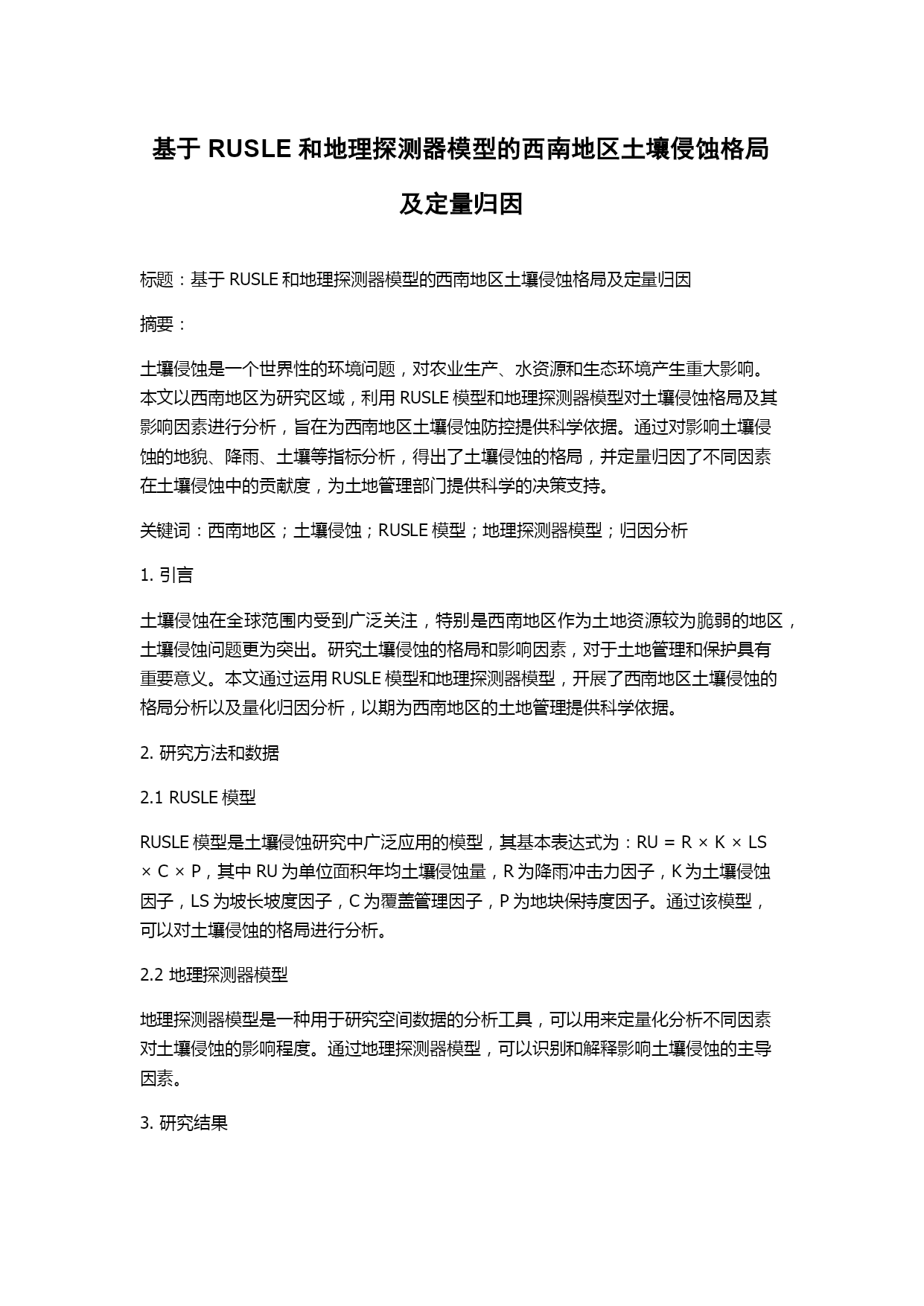 基于 RUSLE 和地理探测器模型的西南地区土壤侵蚀格局及定量归因

标题：基于 RUSLE 和地理探测器模型的西南地区土壤侵蚀格局及定量归因

摘要：

土壤侵蚀是一个世界性的环境问题，对农业生产、水资源和生态环境产生重大影响。本文以西南地区为研究区域，利用 RUSLE 模型和地理探测器模型对土壤侵蚀格局及其影响因素进行分析，旨在为西南地区土壤侵蚀防控提供科学依据。通过对影响土壤侵蚀的地貌、降雨、土壤等指标分析，得出了土壤侵蚀的格局，并定量归因了不同因素在土壤侵蚀中的贡献度，为土地管理部门提供科学的决策支持。

关键词：西南地区；土壤侵蚀；RUSLE 模型；地理探测器模型；归因分析

1. 引言

土壤侵蚀在全球范围内受到广泛关注，特别是西南地区作为土地资源较为脆弱的地区，土壤侵蚀问题更为突出。研究土壤侵蚀的格局和影响因素，对于土地管理和保护具有重要意义。本文通过运用 RUSLE 模型和地理探测器模型，开展了西南地区土壤侵蚀的格局分析以及量化归因分析，以期为西南地区的土地管理提供科学依据。

2. 研究方法和数据

2.1 RUSLE 模型

RUSLE 模型是土壤侵蚀研究中广泛应用的模型，其基本表达式为：RU = R × K × LS × C × P，其中 RU 为单位面积年均土壤侵蚀量，R 为降雨冲击力因子，K 为土壤侵蚀因子，LS 为坡长坡度因子，C 为覆盖管理因子，P 为地块保持度因子。通过该模型，可以对土壤侵蚀的格局进行分析。

2.2 地理探测器模型

地理探测器模型是一种用于研究空间数据的分析工具，可以用来定量化分析不同因素对土壤侵蚀的影响程度。通过地理探测器模型，可以识别和解释影响土壤侵蚀的主导因素。

3. 研究结果